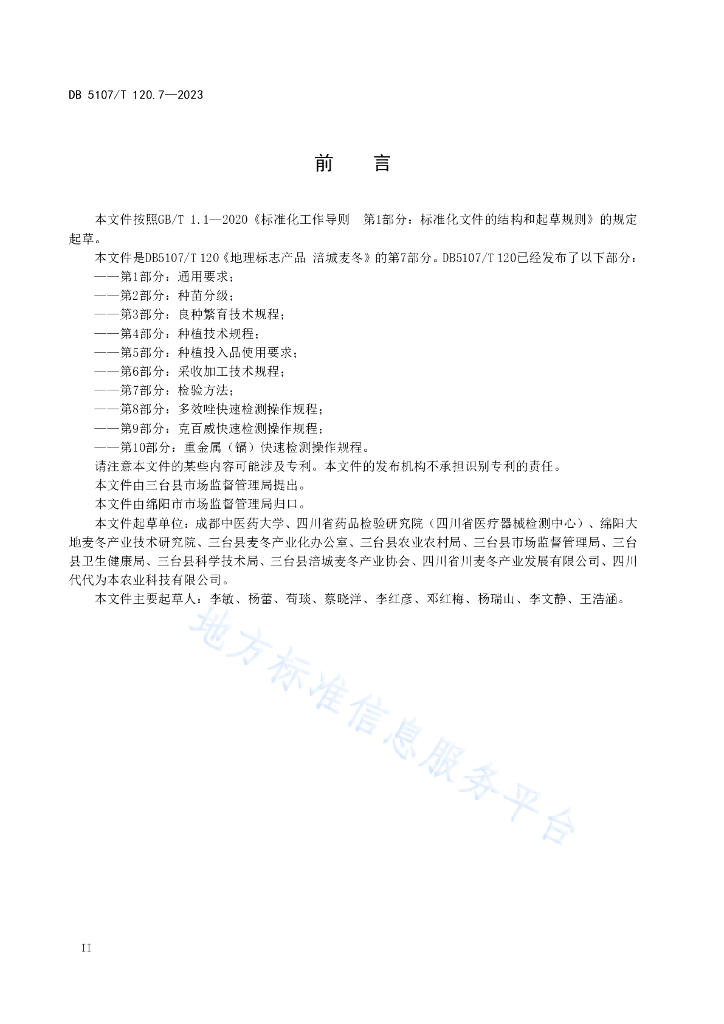 DB 5107/T 120.7—2023

前　言

本文件按照GB/T 1.1—2020《标准化工作导则　第1部分：标准化文件的结构和起草规则》的规定起草。

本文件是DB5107/T 120《地理标志产品 涪城麦冬》的第7部分。DB5107/T 120已经发布了以下部分：

——第1部分：通用要求；
——第2部分：种苗分级；
——第3部分：良种繁育技术规程；
——第4部分：种植技术规程；
——第5部分：种植投入品使用要求；
——第6部分：采收加工技术规程；
——第7部分：检验方法；
——第8部分：多效唑快速检测操作规程；
——第9部分：克百威快速检测操作规程；
——第10部分：重金属（镉）快速检测操作规程。

请注意本文件的某些内容可能涉及专利。本文件的发布机构不承担识别专利的责任。

本文件由三台县市场监督管理局提出。

本文件由绵阳市市场监督管理局归口。

本文件起草单位：成都中医药大学、四川省药品检验研究院（四川省医疗器械检测中心）、绵阳大地麦冬产业技术研究院、三台县麦冬产业化办公室、三台县农业农村局、三台县市场监督管理局、三台县卫生健康局、三台县科学技术局、三台县涪城麦冬产业协会、四川省川麦冬产业发展有限公司、四川代代为本农业科技有限公司。

本文件主要起草人：李敏、杨蕾、苟琰、蔡晓洋、李红彦、邓红梅、杨瑞山、李文静、王浩涵。

地方标准信息服务平台

II